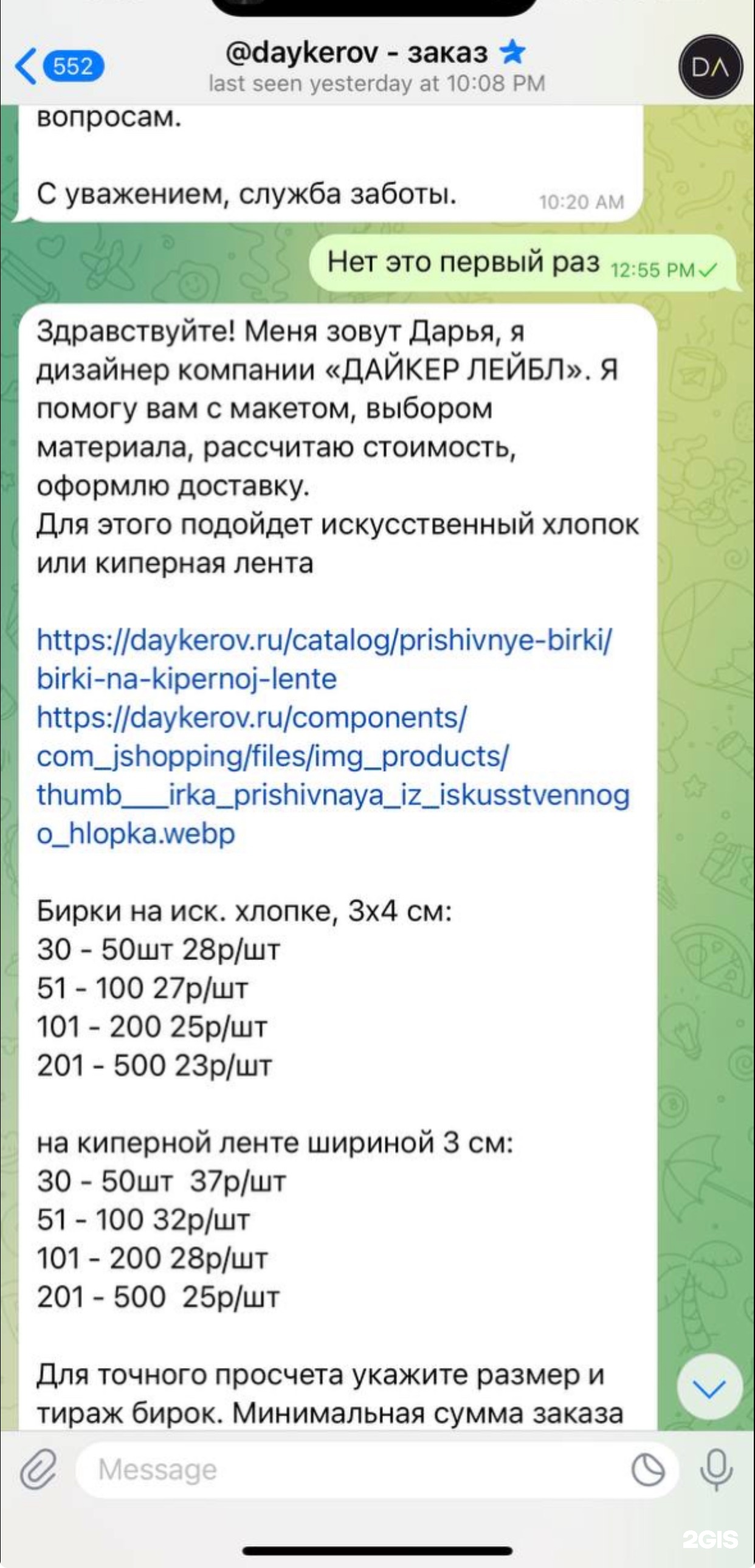 552
@daykerov - заказ
last seen yesterday at 10:08 PM
DA

вопросам.

С уважением, служба заботы. 10:20 AM

Нет это первый раз 12:55 PM

Здравствуйте! Меня зовут Дарья, я дизайнер компании «ДАЙКЕР ЛЕЙБЛ». Я помогу вам с макетом, выбором материала, рассчитаю стоимость, оформлю доставку.
Для этого подойдет искусственный хлопок или киперная лента

https://daykerov.ru/catalog/prishivnye-birki/birki-na-kipernoj-lente
https://daykerov.ru/components/com_jshopping/files/img_products/thumb___irka_prishivnaya_iz_iskusstvennogo_hlopka.webp

Бирки на иск. хлопке, 3х4 см:
30 - 50шт 28р/шт
51 - 100 27р/шт
101 - 200 25р/шт
201 - 500 23р/шт

на киперной ленте шириной 3 см:
30 - 50шт 37р/шт
51 - 100 32р/шт
101 - 200 28р/шт
201 - 500 25р/шт

Для точного просчета укажите размер и тираж бирок. Минимальная сумма заказа

Message

2GIS